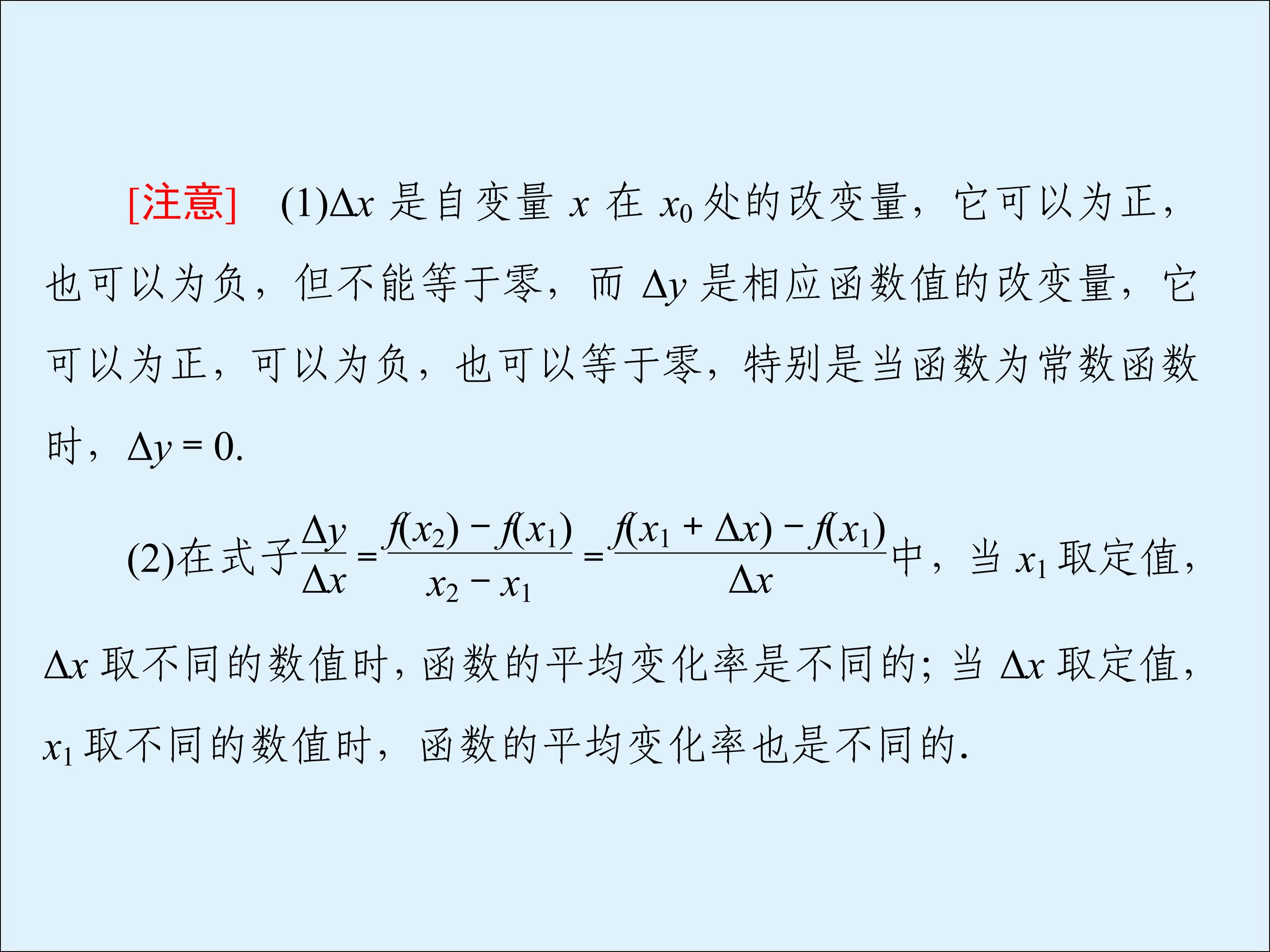 [注意] (1)$\Delta x$是自变量$x$在$x_0$处的改变量，它可以为正，也可以为负，但不能等于零，而$\Delta y$是相应函数值的改变量，它可以为正，可以为负，也可以等于零，特别是当函数为常数函数时，$\Delta y=0$.

(2)在式子$\frac{\Delta y}{\Delta x}=\frac{f(x_2)-f(x_1)}{x_2-x_1}=\frac{f(x_1+\Delta x)-f(x_1)}{\Delta x}$中，当$x_1$取定值，$\Delta x$取不同的数值时，函数的平均变化率是不同的；当$\Delta x$取定值，$x_1$取不同的数值时，函数的平均变化率也是不同的.